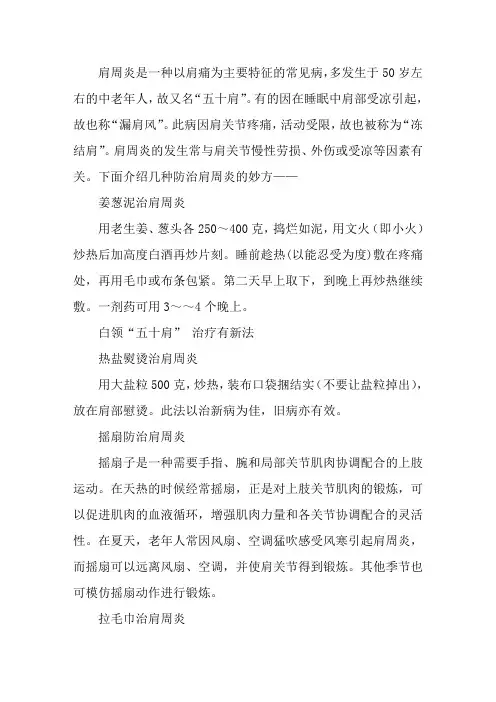 肩周炎是一种以肩痛为主要特征的常见病，多发生于50岁左右的中老年人，故又名“五十肩”。有的因在睡眠中肩部受凉引起，故也称“漏肩风”。此病因肩关节疼痛，活动受限，故也被称为“冻结肩”。肩周炎的发生常与肩关节慢性劳损、外伤或受凉等因素有关。下面介绍几种防治肩周炎的妙方——

姜葱泥治肩周炎

用老生姜、葱头各250～400克，捣烂如泥，用文火（即小火）炒热后加高度白酒再炒片刻。睡前趁热(以能忍受为度)敷在疼痛处，再用毛巾或布条包紧。第二天早上取下，到晚上再炒热继续敷。一剂药可用3～～4个晚上。

白领“五十肩” 治疗有新法

热盐熨烫治肩周炎

用大盐粒500克，炒热，装布口袋捆结实(不要让盐粒掉出)，放在肩部熨烫。此法以治新病为佳，旧病亦有效。

摇扇防治肩周炎

摇扇子是一种需要手指、腕和局部关节肌肉协调配合的上肢运动。在天热的时候经常摇扇，正是对上肢关节肌肉的锻炼，可以促进肌肉的血液循环，增强肌肉力量和各关节协调配合的灵活性。在夏天，老年人常因风扇、空调猛吹感受风寒引起肩周炎，而摇扇可以远离风扇、空调，并使肩关节得到锻炼。其他季节也可模仿摇扇动作进行锻炼。

拉毛巾治肩周炎